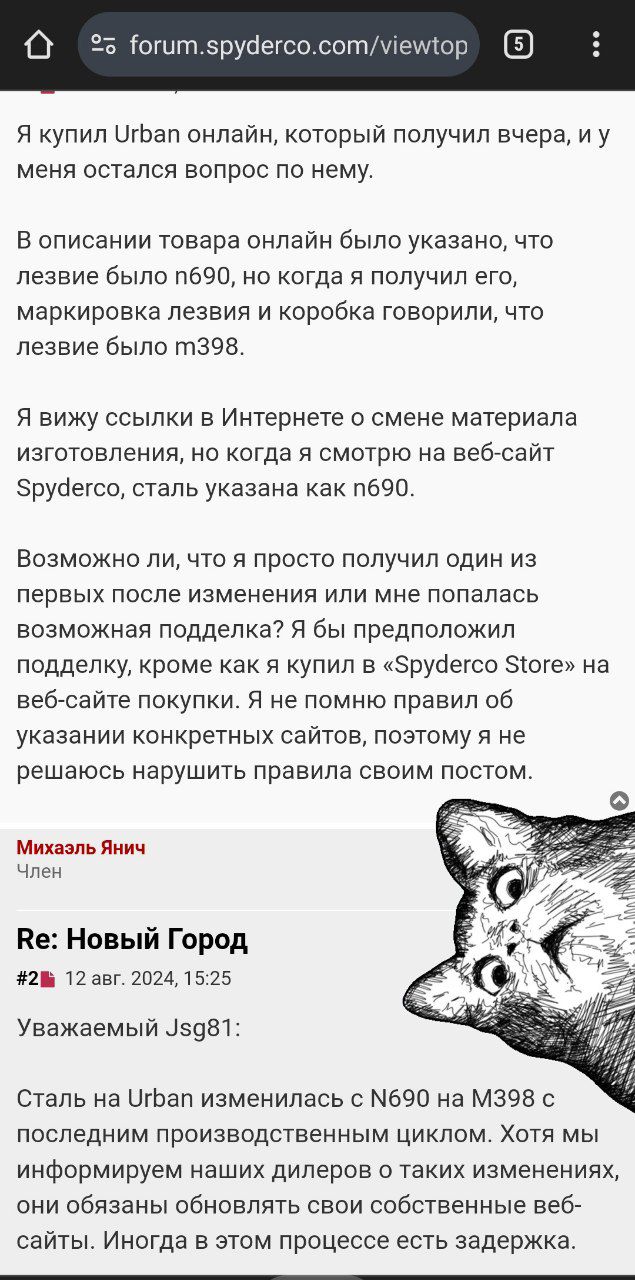 forum.spyderco.com/viewtop

5

Я купил Urban онлайн, который получил вчера, и у меня остался вопрос по нему.

В описании товара онлайн было указано, что лезвие было n690, но когда я получил его, маркировка лезвия и коробка говорили, что лезвие было m398.

Я вижу ссылки в Интернете о смене материала изготовления, но когда я смотрю на веб-сайт Spyderco, сталь указана как n690.

Возможно ли, что я просто получил один из первых после изменения или мне попалась возможная подделка? Я бы предположил подделку, кроме как я купил в «Spyderco Store» на веб-сайте покупки. Я не помню правил об указании конкретных сайтов, поэтому я не решаюсь нарушить правила своим постом.

Михаэль Янич
Член

Re: Новый Город
#2 12 авг. 2024, 15:25

Уважаемый Jsg81:

Сталь на Urban изменилась с N690 на M398 с последним производственным циклом. Хотя мы информируем наших дилеров о таких изменениях, они обязаны обновлять свои собственные веб-сайты. Иногда в этом процессе есть задержка.